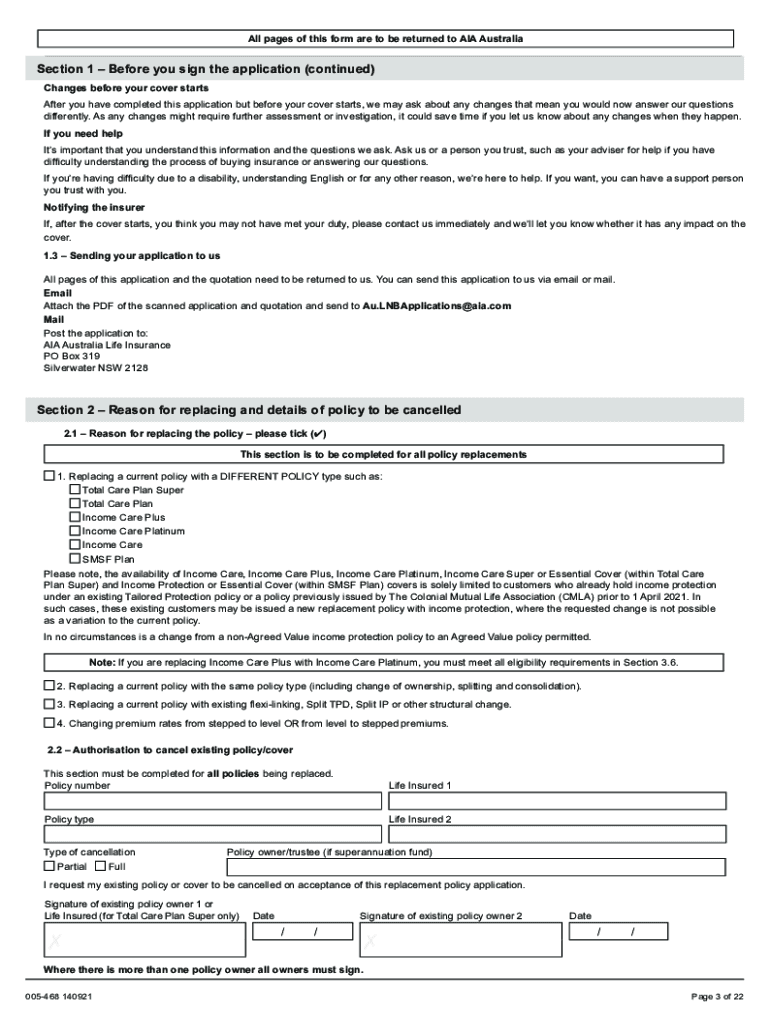 All pages of this form are to be returned to AIA Australia

Section 1 – Before you sign the application (continued)

Changes before your cover starts

After you have completed this application but before your cover starts, we may ask about any changes that mean you would now answer our questions differently. As any changes might require further assessment or investigation, it could save time if you let us know about any changes when they happen.

If you need help

It's important that you understand this information and the questions we ask. Ask us or a person you trust, such as your adviser for help if you have difficulty understanding the process of buying insurance or answering our questions.

If you're having difficulty due to a disability, understanding English or for any other reason, we're here to help. If you want, you can have a support person you trust with you.

Notifying the insurer

If, after the cover starts, you think you may not have met your duty, please contact us immediately and we'll let you know whether it has any impact on the cover.

1.3 – Sending your application to us

All pages of this application and the quotation need to be returned to us. You can send this application to us via email or mail.
Email
Attach the PDF of the scanned application and quotation and send to Au.LNBApplications@aia.com
Mail
Post the application to:
AIA Australia Life Insurance
PO Box 319
Silverwater NSW 2128

Section 2 – Reason for replacing and details of policy to be cancelled

2.1 – Reason for replacing the policy – please tick (✔)

This section is to be completed for all policy replacements

☐ 1. Replacing a current policy with a DIFFERENT POLICY type such as:
☐ Total Care Plan Super
☐ Total Care Plan
☐ Income Care Plus
☐ Income Care Platinum
☐ Income Care
☐ SMSF Plan

Please note, the availability of Income Care, Income Care Plus, Income Care Platinum, Income Care Super or Essential Cover (within Total Care Plan Super) and Income Protection or Essential Cover (within SMSF Plan) covers is solely limited to customers who already hold income protection under an existing Tailored Protection policy or a policy previously issued by The Colonial Mutual Life Association (CMLA) prior to 1 April 2021. In such cases, these existing customers may be issued a new replacement policy with income protection, where the requested change is not possible as a variation to the current policy.

In no circumstances is a change from a non-Agreed Value income protection policy to an Agreed Value policy permitted.

Note: If you are replacing Income Care Plus with Income Care Platinum, you must meet all eligibility requirements in Section 3.6.

☐ 2. Replacing a current policy with the same policy type (including change of ownership, splitting and consolidation).
☐ 3. Replacing a current policy with existing flexi-linking, Split TPD, Split IP or other structural change.
☐ 4. Changing premium rates from stepped to level OR from level to stepped premiums.

2.2 – Authorisation to cancel existing policy/cover

This section must be completed for all policies being replaced.
Policy number
Life Insured 1

Policy type
Life Insured 2

Type of cancellation
☐ Partial ☐ Full
Policy owner/trustee (if superannuation fund)

I request my existing policy or cover to be cancelled on acceptance of this replacement policy application.

Signature of existing policy owner 1 or Life Insured (for Total Care Plan Super only)
Date
/ /
Signature of existing policy owner 2
Date
/ /

Where there is more than one policy owner all owners must sign.

005-468 140921
Page 3 of 22